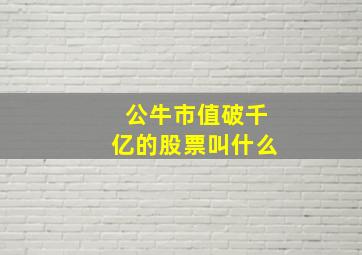 公牛市值破千亿的股票叫什么